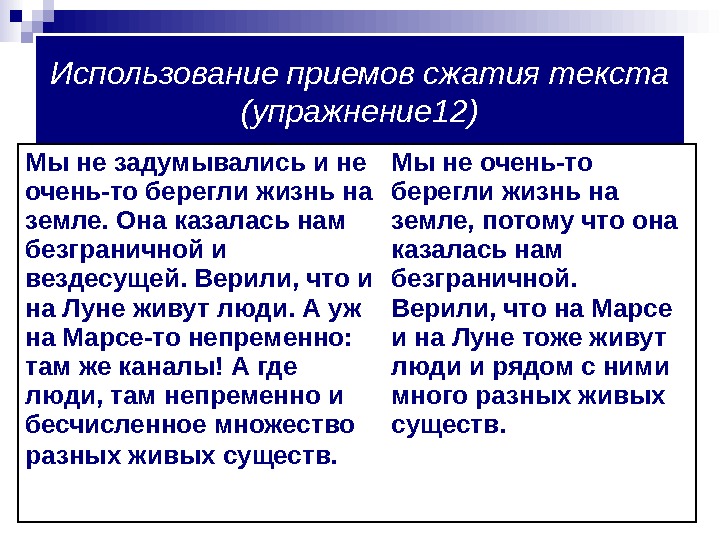 Использование приемов сжатия текста (упражнение12)

Мы не задумывались и не очень-то берегли жизнь на земле. Она казалась нам безграничной и вездесущей. Верили, что и на Луне живут люди. А уж на Марсе-то непременно: там же каналы! А где люди, там непременно и бесчисленное множество разных живых существ.

Мы не очень-то берегли жизнь на земле, потому что она казалась нам безграничной. Верили, что на Марсе и на Луне тоже живут люди и рядом с ними много разных живых существ.